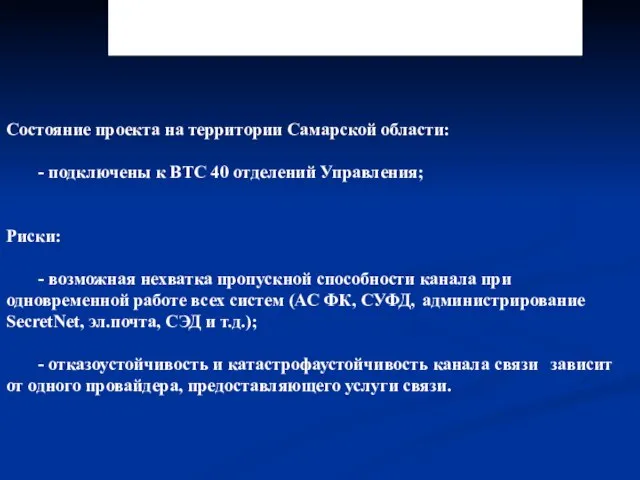 Состояние проекта на территории Самарской области:

- подключены к ВТС 40 отделений Управления;

Риски:

- возможная нехватка пропускной способности канала при одновременной работе всех систем (АС ФК, СУФД, администрирование SecretNet, эл.почта, СЭД и т.д.);

- отказоустойчивость и катастрофаустойчивость канала связи зависит от одного провайдера, предоставляющего услуги связи.